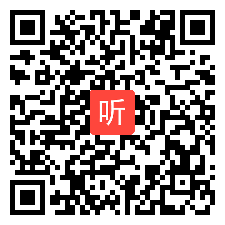 听